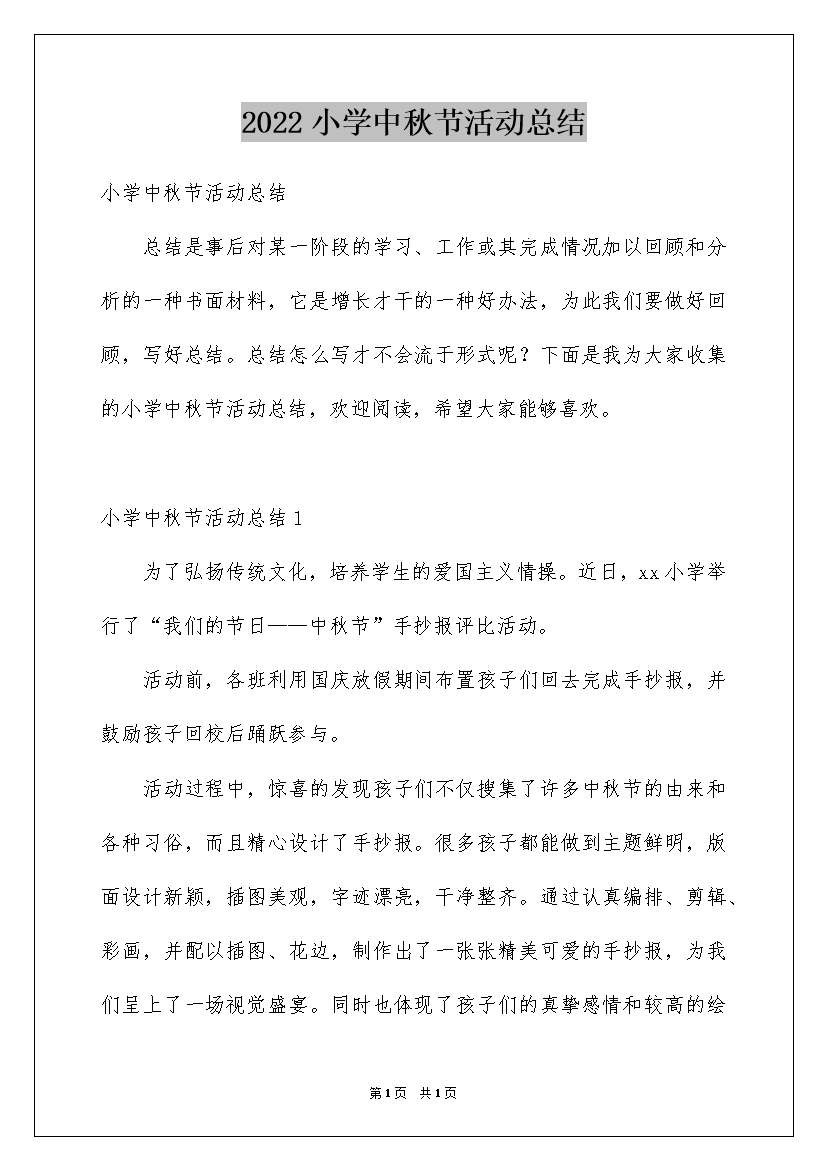 2022 小学中秋节活动总结

小学中秋节活动总结

总结是事后对某一阶段的学习、工作或其完成情况加以回顾和分析的一种书面材料，它是增长才干的一种好办法，为此我们要做好回顾，写好总结。总结怎么写才不会流于形式呢？下面是我为大家收集的小学中秋节活动总结，欢迎阅读，希望大家能够喜欢。

小学中秋节活动总结 1

为了弘扬传统文化，培养学生的爱国主义情操。近日，xx 小学举行了“我们的节日——中秋节”手抄报评比活动。

活动前，各班利用国庆放假期间布置孩子们回去完成手抄报，并鼓励孩子回校后踊跃参与。

活动过程中，惊喜的发现孩子们不仅搜集了许多中秋节的由来和各种习俗，而且精心设计了手抄报。很多孩子都能做到主题鲜明，版面设计新颖，插图美观，字迹漂亮，干净整齐。通过认真编排、剪辑、彩画，并配以插图、花边，制作出了一张张精美可爱的手抄报，为我们呈上了一场视觉盛宴。同时也体现了孩子们的真挚感情和较高的绘

第 1 页 共 1 页